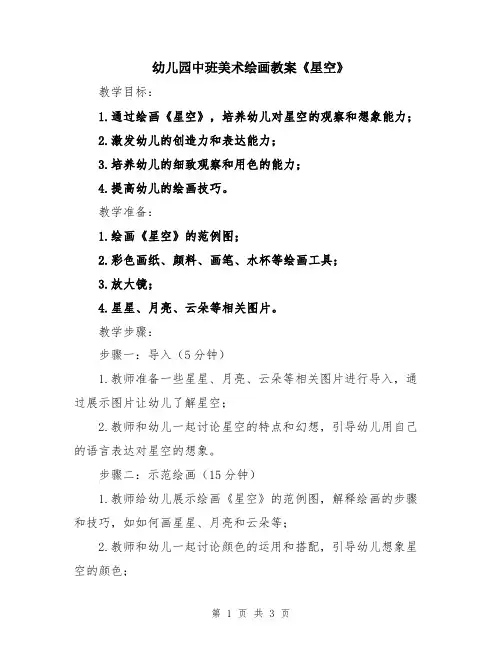 幼儿园中班美术绘画教案《星空》

教学目标：

1.通过绘画《星空》，培养幼儿对星空的观察和想象能力；

2.激发幼儿的创造力和表达能力；

3.培养幼儿的细致观察和用色的能力；

4.提高幼儿的绘画技巧。

教学准备：

1.绘画《星空》的范例图；

2.彩色画纸、颜料、画笔、水杯等绘画工具；

3.放大镜；

4.星星、月亮、云朵等相关图片。

教学步骤：

步骤一：导入（5分钟）

1.教师准备一些星星、月亮、云朵等相关图片进行导入，通过展示图片让幼儿了解星空；

2.教师和幼儿一起讨论星空的特点和幻想，引导幼儿用自己的语言表达对星空的想象。

步骤二：示范绘画（15分钟）

1.教师给幼儿展示绘画《星空》的范例图，解释绘画的步骤和技巧，如如何画星星、月亮和云朵等；

2.教师和幼儿一起讨论颜色的运用和搭配，引导幼儿想象星空的颜色；

第 1 页 共 3 页